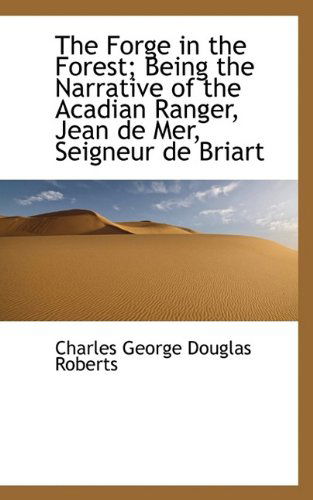 The Forge in the Forest; Being the Narrative of the Acadian Ranger, Jean de Mer, Seigneur de Briart

Charles George Douglas Roberts